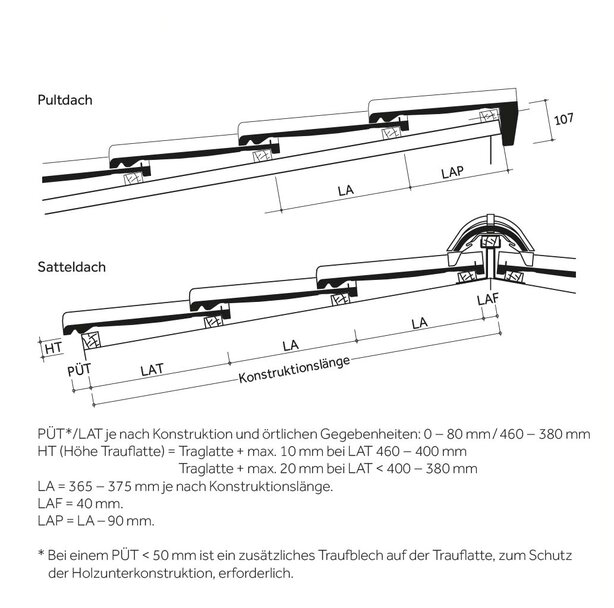 Pultdach

107

LAP

LA

Satteldach

LAF

LA

LA

HT

PÜT

LAT

Konstruktionslänge

PÜT*/LAT je nach Konstruktion und örtlichen Gegebenheiten: 0 – 80 mm / 460 – 380 mm
HT (Höhe Trauflatte) = Traglatte + max. 10 mm bei LAT 460 – 400 mm
Traglatte + max. 20 mm bei LAT < 400 – 380 mm
LA = 365 – 375 mm je nach Konstruktionslänge.
LAF = 40 mm.
LAP = LA – 90 mm.

* Bei einem PÜT < 50 mm ist ein zusätzliches Traufblech auf der Trauflatte, zum Schutz der Holzunterkonstruktion, erforderlich.